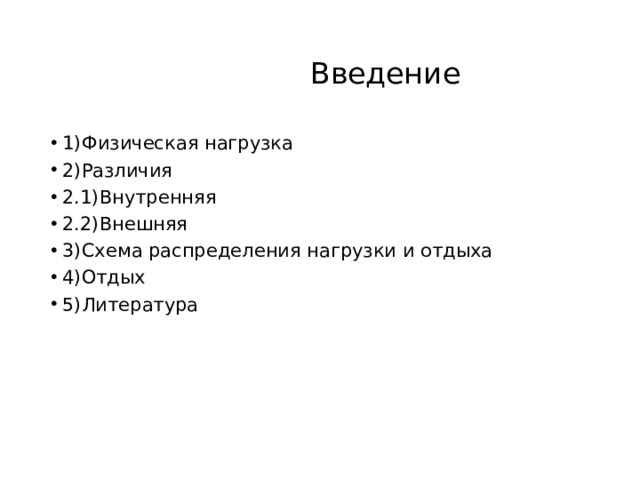 Введение

• 1)Физическая нагрузка
• 2)Различия
• 2.1)Внутренняя
• 2.2)Внешняя
• 3)Схема распределения нагрузки и отдыха
• 4)Отдых
• 5)Литература